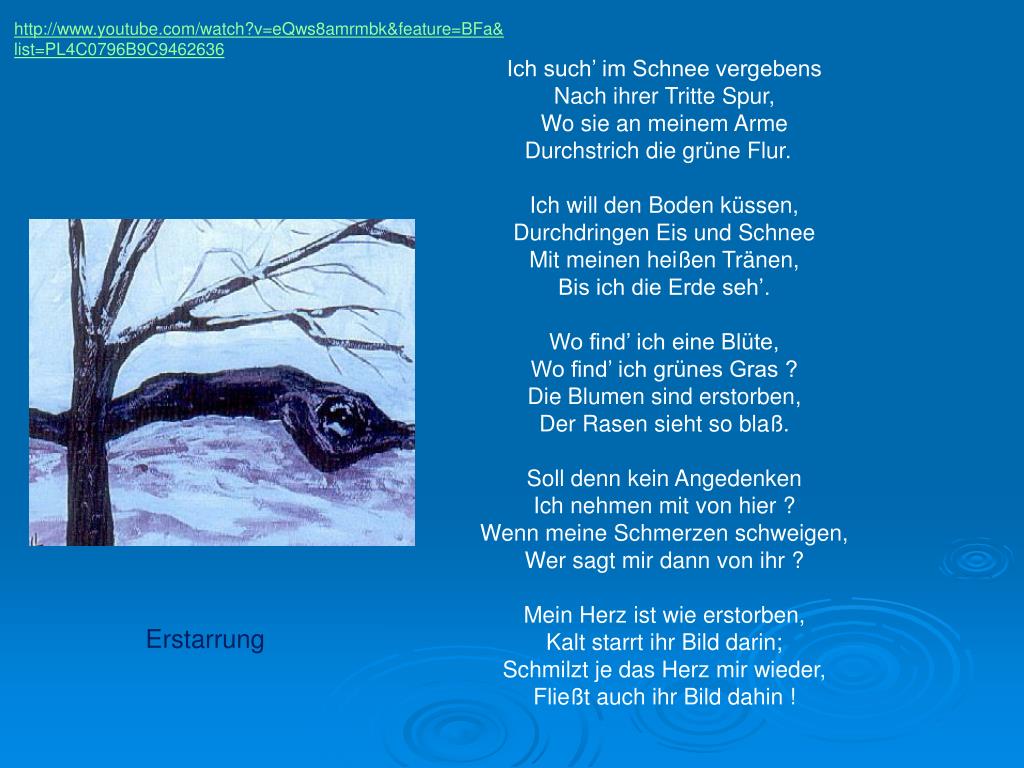 http://www.youtube.com/watch?v=eQws8amrmbk&feature=BFa&list=PL4C0796B9C9462636

Ich such’ im Schnee vergebens
Nach ihrer Tritte Spur,
Wo sie an meinem Arme
Durchstrich die grüne Flur.

Ich will den Boden küssen,
Durchdringen Eis und Schnee
Mit meinen heißen Tränen,
Bis ich die Erde seh’.

Wo find’ ich eine Blüte,
Wo find’ ich grünes Gras ?
Die Blumen sind erstorben,
Der Rasen sieht so blaß.

Soll denn kein Angedenken
Ich nehmen mit von hier ?
Wenn meine Schmerzen schweigen,
Wer sagt mir dann von ihr ?

Mein Herz ist wie erstorben,
Kalt starrt ihr Bild darin;
Schmilzt je das Herz mir wieder,
Fließt auch ihr Bild dahin !

Erstarrung